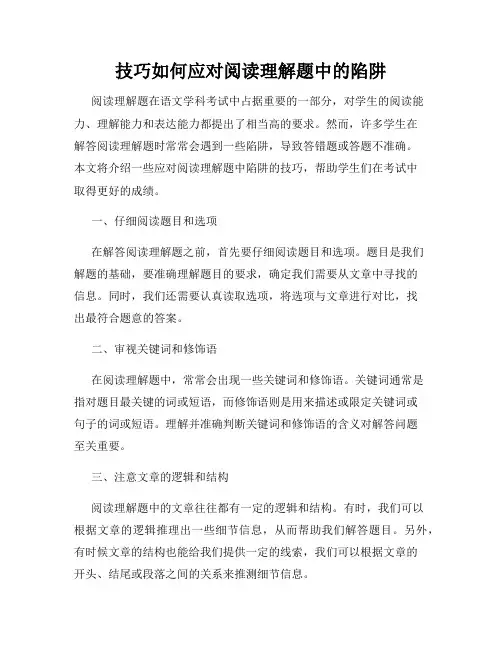 技巧如何应对阅读理解题中的陷阱

阅读理解题在语文学科考试中占据重要的一部分，对学生的阅读能力、理解能力和表达能力都提出了相当高的要求。然而，许多学生在解答阅读理解题时常常会遇到一些陷阱，导致答错题或答题不准确。本文将介绍一些应对阅读理解题中陷阱的技巧，帮助学生们在考试中取得更好的成绩。

一、仔细阅读题目和选项

在解答阅读理解题之前，首先要仔细阅读题目和选项。题目是我们解题的基础，要准确理解题目的要求，确定我们需要从文章中寻找的信息。同时，我们还需要认真读取选项，将选项与文章进行对比，找出最符合题意的答案。

二、审视关键词和修饰语

在阅读理解题中，常常会出现一些关键词和修饰语。关键词通常是指对题目最关键的词或短语，而修饰语则是用来描述或限定关键词或句子的词或短语。理解并准确判断关键词和修饰语的含义对解答问题至关重要。

三、注意文章的逻辑和结构

阅读理解题中的文章往往都有一定的逻辑和结构。有时，我们可以根据文章的逻辑推理出一些细节信息，从而帮助我们解答题目。另外，有时候文章的结构也能给我们提供一定的线索，我们可以根据文章的开头、结尾或段落之间的关系来推测细节信息。